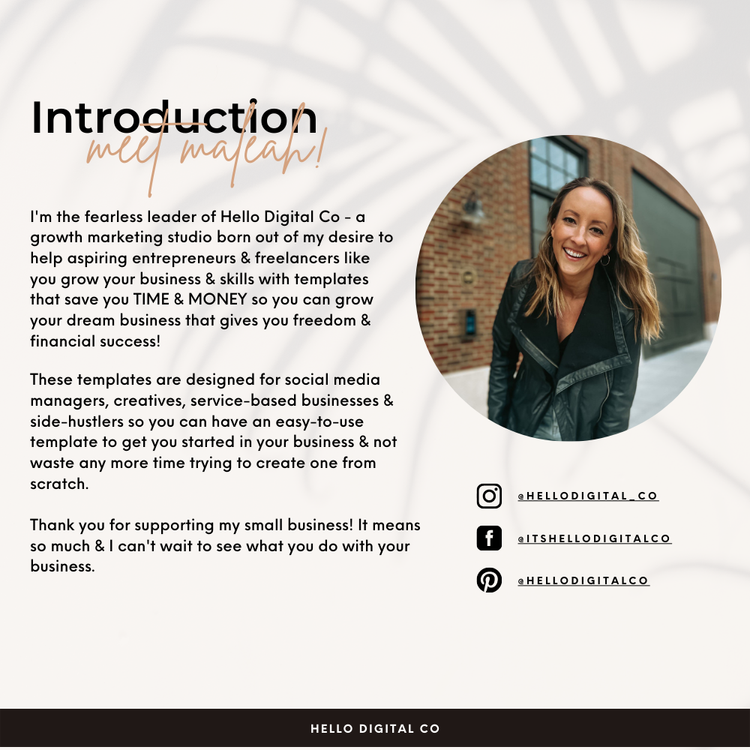 Introduction
meet maleah!

I'm the fearless leader of Hello Digital Co - a growth marketing studio born out of my desire to help aspiring entrepreneurs & freelancers like you grow your business & skills with templates that save you TIME & MONEY so you can grow your dream business that gives you freedom & financial success!

These templates are designed for social media managers, creatives, service-based businesses & side-hustlers so you can have an easy-to-use template to get you started in your business & not waste any more time trying to create one from scratch.

Thank you for supporting my small business! It means so much & I can't wait to see what you do with your business.

@HELLODIGITAL_CO

@ITSHELLODIGITALCO

@HELLODIGITALCO

HELLO DIGITAL CO